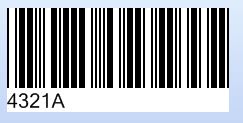 4321A